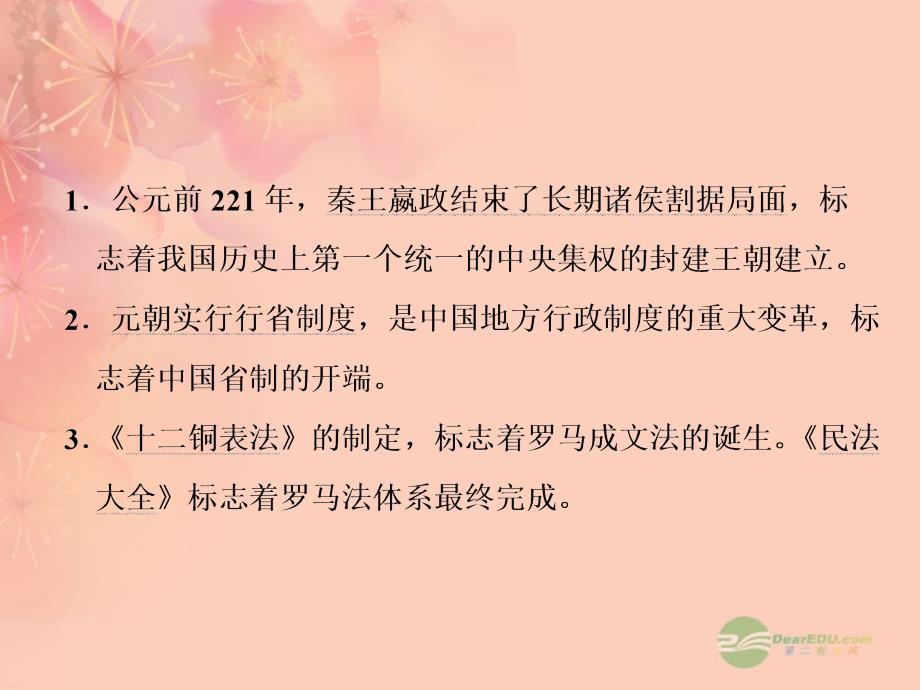 1．公元前 221 年，秦王嬴政结束了长期诸侯割据局面，标志着我国历史上第一个统一的中央集权的封建王朝建立。

2．元朝实行行省制度，是中国地方行政制度的重大变革，标志着中国省制的开端。

3．《十二铜表法》的制定，标志着罗马成文法的诞生。《民法大全》标志着罗马法体系最终完成。

DearEDU.com
第二教育网